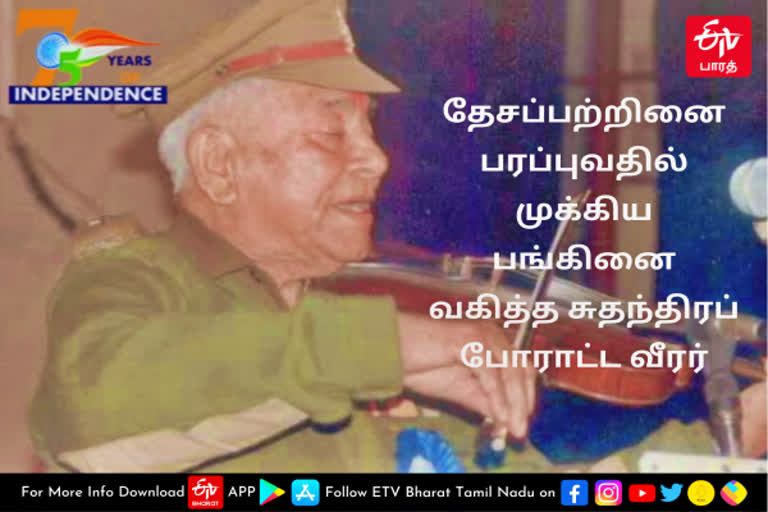 75 YEARS OF INDEPENDENCE

ETV பாரத்

தேசப்பற்றினை பரப்புவதில் முக்கிய பங்கினை வகித்த சுதந்திரப் போராட்ட வீரர்

For More Info Download ETV BHARAT APP Follow ETV Bharat Tamil Nadu on